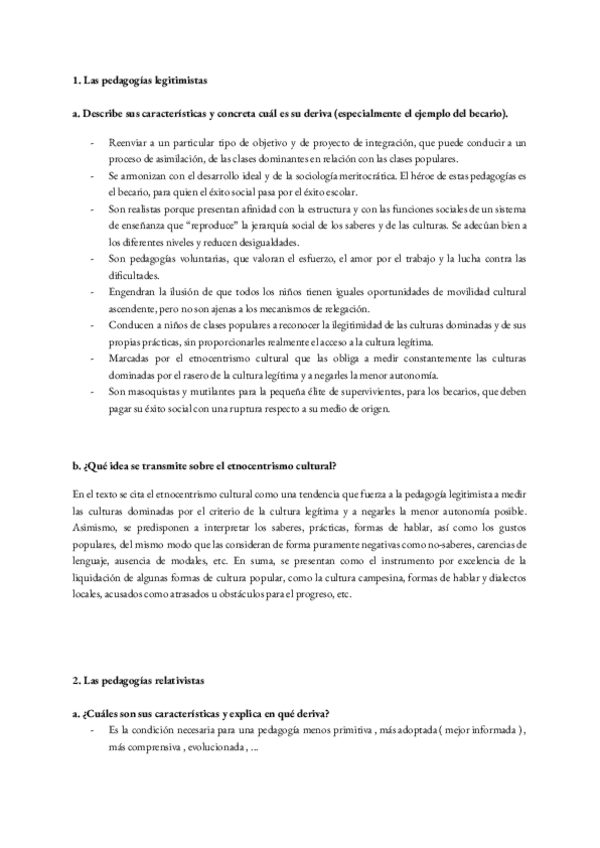 1. Las pedagogías legitimistas

a. Describe sus características y concreta cuál es su deriva (especialmente el ejemplo del becario).

- Reenviar a un particular tipo de objetivo y de proyecto de integración, que puede conducir a un proceso de asimilación, de las clases dominantes en relación con las clases populares.
- Se armonizan con el desarrollo ideal y de la sociología meritocrática. El héroe de estas pedagogías es el becario, para quien el éxito social pasa por el éxito escolar.
- Son realistas porque presentan afinidad con la estructura y con las funciones sociales de un sistema de enseñanza que "reproduce" la jerarquía social de los saberes y de las culturas. Se adecúan bien a los diferentes niveles y reducen desigualdades.
- Son pedagogías voluntarias, que valoran el esfuerzo, el amor por el trabajo y la lucha contra las dificultades.
- Engendran la ilusión de que todos los niños tienen iguales oportunidades de movilidad cultural ascendente, pero no son ajenas a los mecanismos de relegación.
- Conducen a niños de clases populares a reconocer la ilegitimidad de las culturas dominadas y de sus propias prácticas, sin proporcionarles realmente el acceso a la cultura legítima.
- Marcadas por el etnocentrismo cultural que las obliga a medir constantemente las culturas dominadas por el rasero de la cultura legítima y a negarles la menor autonomía.
- Son masoquistas y mutilantes para la pequeña élite de supervivientes, para los becarios, que deben pagar su éxito social con una ruptura respecto a su medio de origen.

b. ¿Qué idea se transmite sobre el etnocentrismo cultural?

En el texto se cita el etnocentrismo cultural como una tendencia que fuerza a la pedagogía legitimista a medir las culturas dominadas por el criterio de la cultura legítima y a negarles la menor autonomía posible. Asimismo, se predisponen a interpretar los saberes, prácticas, formas de hablar, así como los gustos populares, del mismo modo que las consideran de forma puramente negativas como no-saberes, carencias de lenguaje, ausencia de modales, etc. En suma, se presentan como el instrumento por excelencia de la liquidación de algunas formas de cultura popular, como la cultura campesina, formas de hablar y dialectos locales, acusados como atrasados u obstáculos para el progreso, etc.

2. Las pedagogías relativistas

a. ¿Cuáles son sus características y explica en qué deriva?
- Es la condición necesaria para una pedagogía menos primitiva , más adoptada ( mejor informada ), más comprensiva , evolucionada , ...